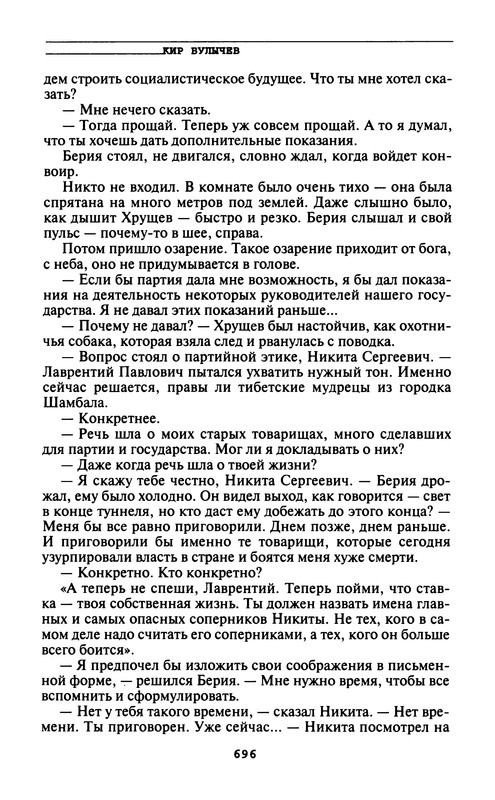 КИР БУЛЫЧЕВ

дем строить социалистическое будущее. Что ты мне хотел сказать?

— Мне нечего сказать.

— Тогда прощай. Теперь уж совсем прощай. А то я думал, что ты хочешь дать дополнительные показания.

Берия стоял, не двигался, словно ждал, когда войдет конвоир.

Никто не входил. В комнате было очень тихо — она была спрятана на много метров под землей. Даже слышно было, как дышит Хрущев — быстро и резко. Берия слышал и свой пульс — почему-то в шее, справа.

Потом пришло озарение. Такое озарение приходит от бога, с неба, оно не придумывается в голове.

— Если бы партия дала мне возможность, я бы дал показания на деятельность некоторых руководителей нашего государства. Я не давал этих показаний раньше...

— Почему не давал? — Хрущев был настойчив, как охотничья собака, которая взяла след и рванулась с поводка.

— Вопрос стоял о партийной этике, Никита Сергеевич. — Лаврентий Павлович пытался ухватить нужный тон. Именно сейчас решается, правы ли тибетские мудрецы из городка Шамбала.

— Конкретнее.

— Речь шла о моих старых товарищах, много сделавших для партии и государства. Мог ли я докладывать о них?

— Даже когда речь шла о твоей жизни?

— Я скажу тебе честно, Никита Сергеевич. — Берия дрожал, ему было холодно. Он видел выход, как говорится — свет в конце туннеля, но кто даст ему добежать до этого конца? — Меня бы все равно приговорили. Днем позже, днем раньше. И приговорили бы именно те товарищи, которые сегодня узурпировали власть в стране и боятся меня хуже смерти.

— Конкретно. Кто конкретно?

«А теперь не спеши, Лаврентий. Теперь пойми, что ставка — твоя собственная жизнь. Ты должен назвать имена главных и самых опасных соперников Никиты. Не тех, кого в самом деле надо считать его соперниками, а тех, кого он больше всего боится».

— Я предпочел бы изложить свои соображения в письменной форме, — решился Берия. — Мне нужно время, чтобы все вспомнить и сформулировать.

— Нет у тебя такого времени, — сказал Никита. — Нет времени. Ты приговорен. Уже сейчас... — Никита посмотрел на

696